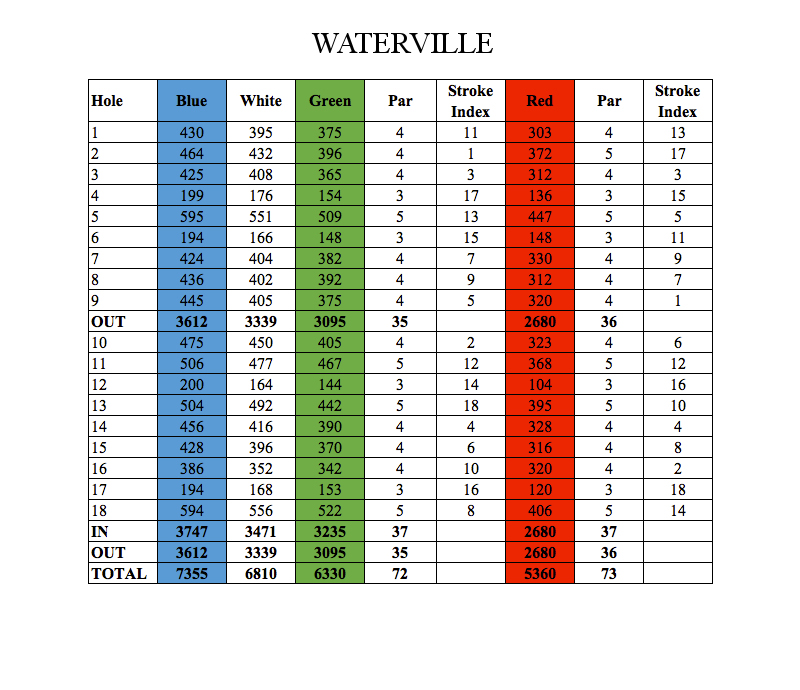 WATERVILLE

| Hole | Blue | White | Green | Par | Stroke Index | Red | Par | Stroke Index |
|---|---|---|---|---|---|---|---|---|
| 1 | 430 | 395 | 375 | 4 | 11 | 303 | 4 | 13 |
| 2 | 464 | 432 | 396 | 4 | 1 | 372 | 5 | 17 |
| 3 | 425 | 408 | 365 | 4 | 3 | 312 | 4 | 3 |
| 4 | 199 | 176 | 154 | 3 | 17 | 136 | 3 | 15 |
| 5 | 595 | 551 | 509 | 5 | 13 | 447 | 5 | 5 |
| 6 | 194 | 166 | 148 | 3 | 15 | 148 | 3 | 11 |
| 7 | 424 | 404 | 382 | 4 | 7 | 330 | 4 | 9 |
| 8 | 436 | 402 | 392 | 4 | 9 | 312 | 4 | 7 |
| 9 | 445 | 405 | 375 | 4 | 5 | 320 | 4 | 1 |
| OUT | 3612 | 3339 | 3095 | 35 | | 2680 | 36 | |
| 10 | 475 | 450 | 405 | 4 | 2 | 323 | 4 | 6 |
| 11 | 506 | 477 | 467 | 5 | 12 | 368 | 5 | 12 |
| 12 | 200 | 164 | 144 | 3 | 14 | 104 | 3 | 16 |
| 13 | 504 | 492 | 442 | 5 | 18 | 395 | 5 | 10 |
| 14 | 456 | 416 | 390 | 4 | 4 | 328 | 4 | 4 |
| 15 | 428 | 396 | 370 | 4 | 6 | 316 | 4 | 8 |
| 16 | 386 | 352 | 342 | 4 | 10 | 320 | 4 | 2 |
| 17 | 194 | 168 | 153 | 3 | 16 | 120 | 3 | 18 |
| 18 | 594 | 556 | 522 | 5 | 8 | 406 | 5 | 14 |
| IN | 3747 | 3471 | 3235 | 37 | | 2680 | 37 | |
| OUT | 3612 | 3339 | 3095 | 35 | | 2680 | 36 | |
| TOTAL | 7355 | 6810 | 6330 | 72 | | 5360 | 73 | |